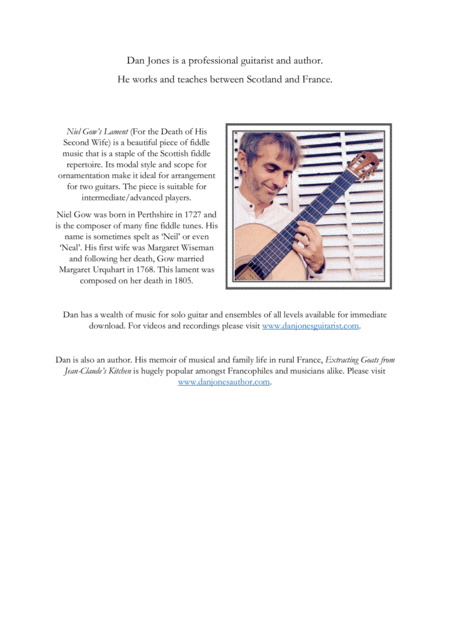 Dan Jones is a professional guitarist and author.

He works and teaches between Scotland and France.

Niel Gow's Lament (For the Death of His Second Wife) is a beautiful piece of fiddle music that is a staple of the Scottish fiddle repertoire. Its modal style and scope for ornamentation make it ideal for arrangement for two guitars. The piece is suitable for intermediate/advanced players.

Niel Gow was born in Perthshire in 1727 and is the composer of many fine fiddle tunes. His name is sometimes spelt as 'Neil' or even 'Neal'. His first wife was Margaret Wiseman and following her death, Gow married Margaret Urquhart in 1768. This lament was composed on her death in 1805.

Dan has a wealth of music for solo guitar and ensembles of all levels available for immediate download. For videos and recordings please visit www.danjonesguitarist.com.

Dan is also an author. His memoir of musical and family life in rural France, Extracting Goats from Jean-Claude's Kitchen is hugely popular amongst Francophiles and musicians alike. Please visit www.danjonesauthor.com.